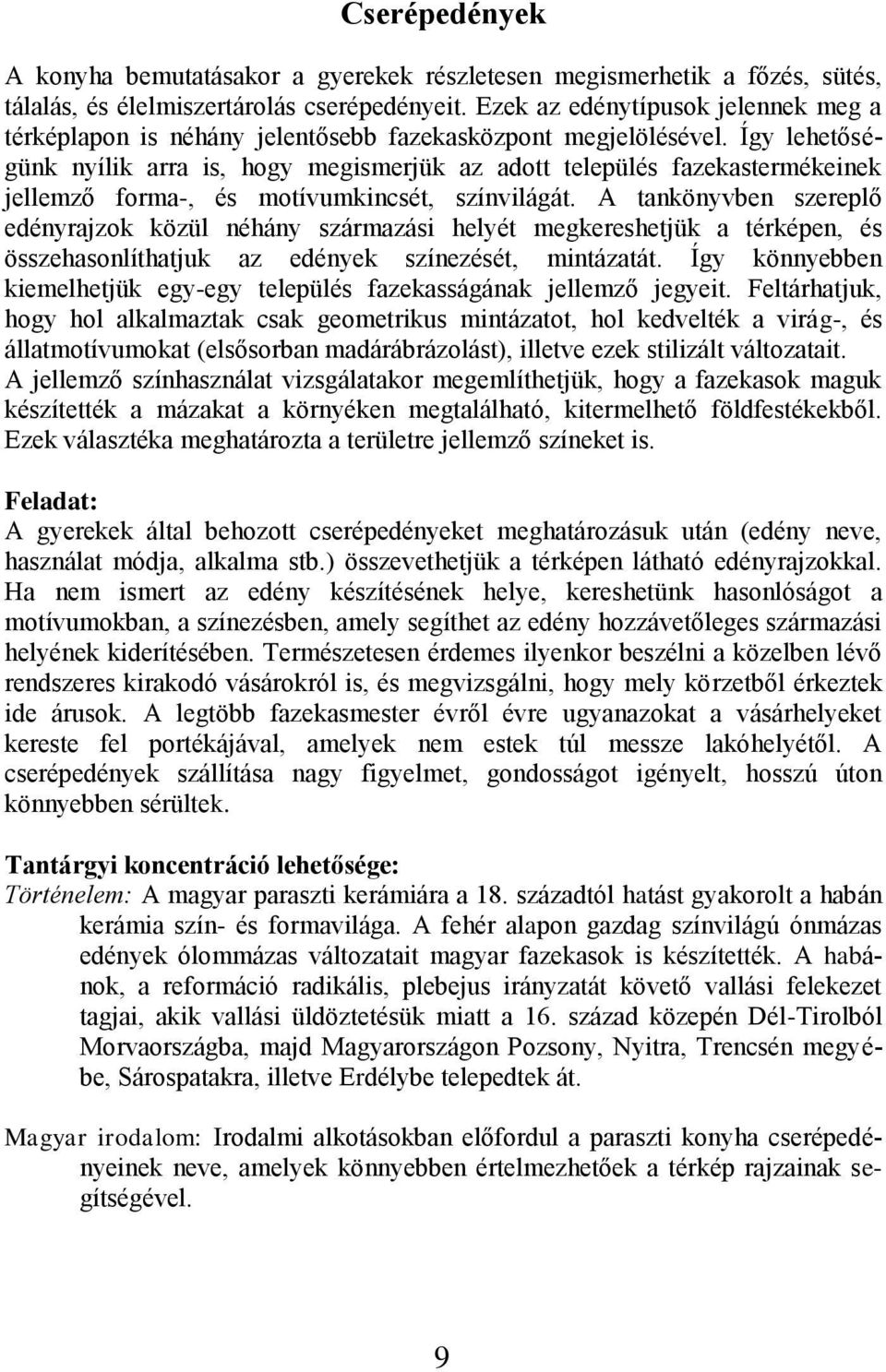 Cserépedények

A konyha bemutatásakor a gyerekek részletesen megismerhetik a főzés, sütés, tálalás, és élelmiszertárolás cserépedényeit. Ezek az edénytípusok jelennek meg a térképlapon is néhány jelentősebb fazekasközpont megjelölésével. Így lehetőségünk nyílik arra is, hogy megismerjük az adott település fazekastermékeinek jellemző forma-, és motívumkincsét, színvilágát. A tankönyvben szereplő edényrajzok közül néhány származási helyét megkereshetjük a térképen, és összehasonlíthatjuk az edények színezését, mintázatát. Így könnyebben kiemelhetjük egy-egy település fazekasságának jellemző jegyeit. Feltárhatjuk, hogy hol alkalmaztak csak geometrikus mintázatot, hol kedvelték a virág-, és állatmotívumokat (elsősorban madárábrázolást), illetve ezek stilizált változatait. A jellemző színhasználat vizsgálatakor megemlíthetjük, hogy a fazekasok maguk készítették a mázakat a környéken megtalálható, kitermelhető földfestékekből. Ezek választéka meghatározta a területre jellemző színeket is.

Feladat:
A gyerekek által behozott cserépedényeket meghatározásuk után (edény neve, használat módja, alkalma stb.) összevethetjük a térképen látható edényrajzokkal. Ha nem ismert az edény készítésének helye, kereshetünk hasonlóságot a motívumokban, a színezésben, amely segíthet az edény hozzávetőleges származási helyének kiderítésében. Természetesen érdemes ilyenkor beszélni a közelben lévő rendszeres kirakodó vásárokról is, és megvizsgálni, hogy mely körzetből érkeztek ide árusok. A legtöbb fazekasmester évről évre ugyanazokat a vásárhelyeket kereste fel portékájával, amelyek nem estek túl messze lakóhelyétől. A cserépedények szállítása nagy figyelmet, gondosságot igényelt, hosszú úton könnyebben sérültek.

Tantárgyi koncentráció lehetősége:
Történelem: A magyar paraszti kerámiára a 18. századtól hatást gyakorolt a habán kerámia szín- és formavilága. A fehér alapon gazdag színvilágú ónmázas edények ólommázas változatait magyar fazekasok is készítették. A habánok, a reformáció radikális, plebejus irányzatát követő vallási felekezet tagjai, akik vallási üldöztetésük miatt a 16. század közepén Dél-Tirolból Morvaországba, majd Magyarországon Pozsony, Nyitra, Trencsén megyébe, Sárospatakra, illetve Erdélybe telepedtek át.

Magyar irodalom: Irodalmi alkotásokban előfordul a paraszti konyha cserépedényeinek neve, amelyek könnyebben értelmezhetőek a térkép rajzainak segítségével.

9